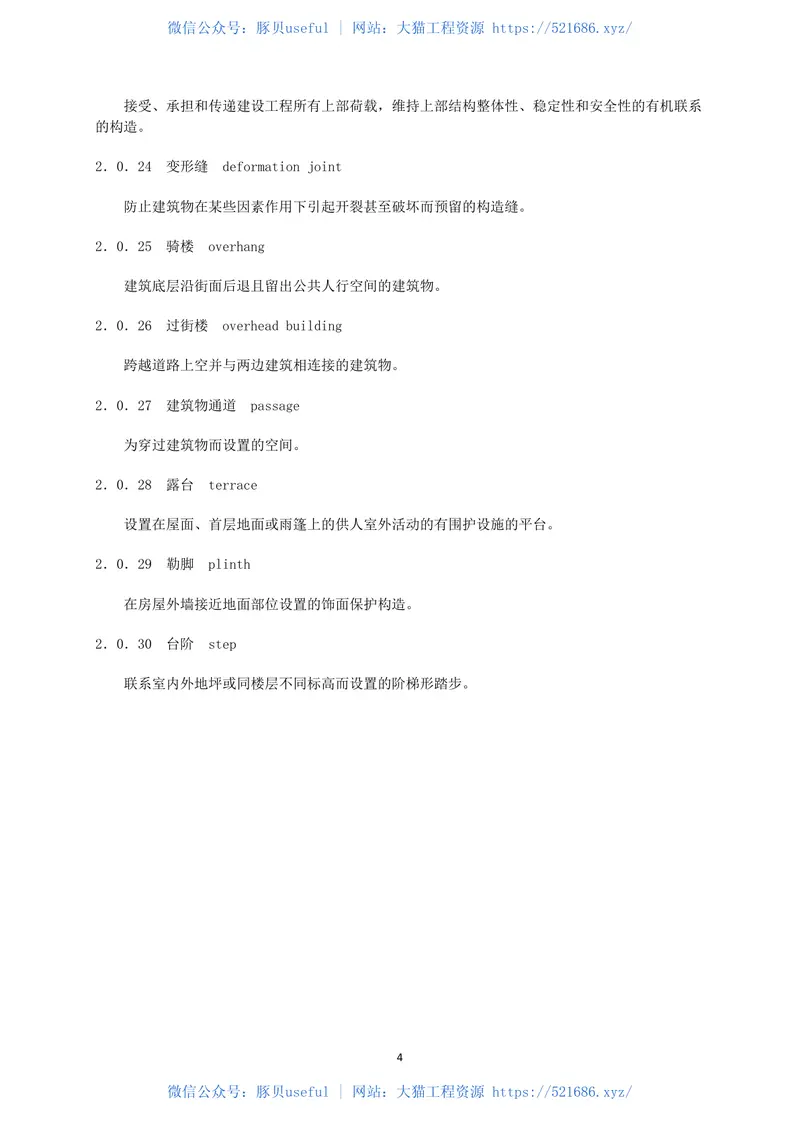 微信公众号：豚贝useful | 网站：大猫工程资源 https://521686.xyz/

接受、承担和传递建设工程所有上部荷载，维持上部结构整体性、稳定性和安全性的有机联系的构造。

2.0.24 变形缝 deformation joint

防止建筑物在某些因素作用下引起开裂甚至破坏而预留的构造缝。

2.0.25 骑楼 overhang

建筑底层沿街面后退且留出公共人行空间的建筑物。

2.0.26 过街楼 overhead building

跨越道路上空并与两边建筑相连接的建筑物。

2.0.27 建筑物通道 passage

为穿过建筑物而设置的空间。

2.0.28 露台 terrace

设置在屋面、首层地面或雨篷上的供人室外活动的有围护设施的平台。

2.0.29 勒脚 plinth

在房屋外墙接近地面部位设置的饰面保护构造。

2.0.30 台阶 step

联系室内外地坪或同楼层不同标高而设置的阶梯形踏步。

4

微信公众号：豚贝useful | 网站：大猫工程资源 https://521686.xyz/